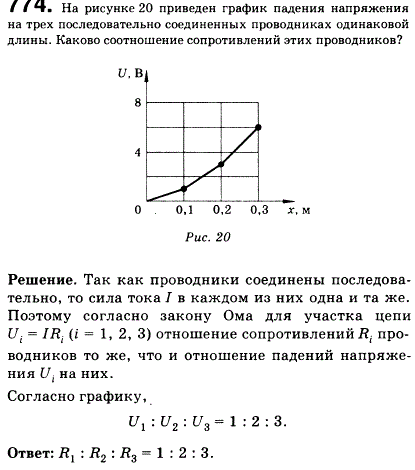 774. На рисунке 20 приведен график падения напряжения на трех последовательно соединенных проводниках одинаковой длины. Каково соотношение сопротивлений этих проводников?

$U$, В
8
4
0
0,1
0,2
0,3
$x$, м

Рис. 20

Решение. Так как проводники соединены последовательно, то сила тока $I$ в каждом из них одна и та же. Поэтому согласно закону Ома для участка цепи $U_i = IR_i$ ($i = 1, 2, 3$) отношение сопротивлений $R_i$ проводников то же, что и отношение падений напряжения $U_i$ на них.

Согласно графику,

$U_1 : U_2 : U_3 = 1 : 2 : 3.$

Ответ: $R_1 : R_2 : R_3 = 1 : 2 : 3.$